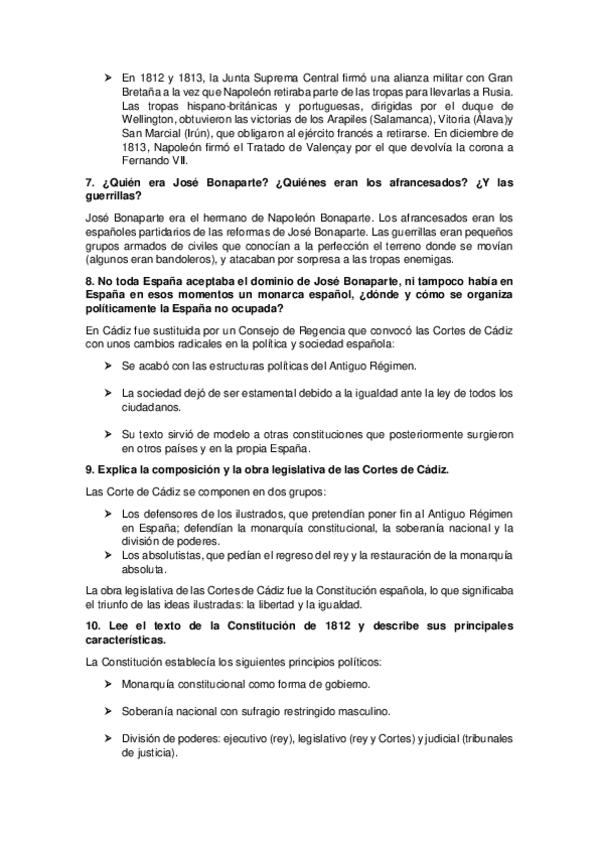 ➤ En 1812 y 1813, la Junta Suprema Central firmó una alianza militar con Gran Bretaña a la vez que Napoleón retiraba parte de las tropas para llevarlas a Rusia. Las tropas hispano-británicas y portuguesas, dirigidas por el duque de Wellington, obtuvieron las victorias de los Arapiles (Salamanca), Vitoria (Álava)y San Marcial (Irún), que obligaron al ejército francés a retirarse. En diciembre de 1813, Napoleón firmó el Tratado de Valençay por el que devolvía la corona a Fernando VII.

7. ¿Quién era José Bonaparte? ¿Quiénes eran los afrancesados? ¿Y las guerrillas?

José Bonaparte era el hermano de Napoleón Bonaparte. Los afrancesados eran los españoles partidarios de las reformas de José Bonaparte. Las guerrillas eran pequeños grupos armados de civiles que conocían a la perfección el terreno donde se movían (algunos eran bandoleros), y atacaban por sorpresa a las tropas enemigas.

8. No toda España aceptaba el dominio de José Bonaparte, ni tampoco había en España en esos momentos un monarca español, ¿dónde y cómo se organiza políticamente la España no ocupada?

En Cádiz fue sustituida por un Consejo de Regencia que convocó las Cortes de Cádiz con unos cambios radicales en la política y sociedad española:

➤ Se acabó con las estructuras políticas del Antiguo Régimen.

➤ La sociedad dejó de ser estamental debido a la igualdad ante la ley de todos los ciudadanos.

➤ Su texto sirvió de modelo a otras constituciones que posteriormente surgieron en otros países y en la propia España.

9. Explica la composición y la obra legislativa de las Cortes de Cádiz.

Las Corte de Cádiz se componen en dos grupos:

➤ Los defensores de los ilustrados, que pretendían poner fin al Antiguo Régimen en España; defendían la monarquía constitucional, la soberanía nacional y la división de poderes.
➤ Los absolutistas, que pedían el regreso del rey y la restauración de la monarquía absoluta.

La obra legislativa de las Cortes de Cádiz fue la Constitución española, lo que significaba el triunfo de las ideas ilustradas: la libertad y la igualdad.

10. Lee el texto de la Constitución de 1812 y describe sus principales características.

La Constitución establecía los siguientes principios políticos:

➤ Monarquía constitucional como forma de gobierno.

➤ Soberanía nacional con sufragio restringido masculino.

➤ División de poderes: ejecutivo (rey), legislativo (rey y Cortes) y judicial (tribunales de justicia).